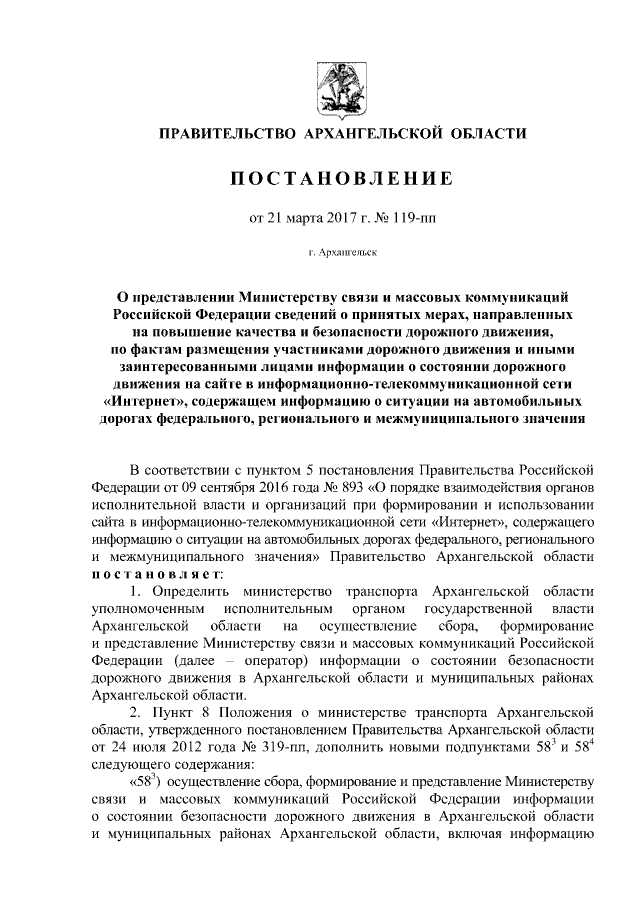 ПРАВИТЕЛЬСТВО АРХАНГЕЛЬСКОЙ ОБЛАСТИ

ПОСТАНОВЛЕНИЕ

от 21 марта 2017 г. № 119-пп

г. Архангельск

О представлении Министерству связи и массовых коммуникаций Российской Федерации сведений о принятых мерах, направленных на повышение качества и безопасности дорожного движения, по фактам размещения участниками дорожного движения и иными заинтересованными лицами информации о состоянии дорожного движения на сайте в информационно-телекоммуникационной сети «Интернет», содержащем информацию о ситуации на автомобильных дорогах федерального, регионального и межмуниципального значения

В соответствии с пунктом 5 постановления Правительства Российской Федерации от 09 сентября 2016 года № 893 «О порядке взаимодействия органов исполнительной власти и организаций при формировании и использовании сайта в информационно-телекоммуникационной сети «Интернет», содержащего информацию о ситуации на автомобильных дорогах федерального, регионального и межмуниципального значения» Правительство Архангельской области постановляет:

1. Определить министерство транспорта Архангельской области уполномоченным исполнительным органом государственной власти Архангельской области на осуществление сбора, формирование и представление Министерству связи и массовых коммуникаций Российской Федерации (далее – оператор) информации о состоянии безопасности дорожного движения в Архангельской области и муниципальных районах Архангельской области.

2. Пункт 8 Положения о министерстве транспорта Архангельской области, утвержденного постановлением Правительства Архангельской области от 24 июля 2012 года № 319-пп, дополнить новыми подпунктами $58^3$ и $58^4$ следующего содержания:

«$58^3$) осуществление сбора, формирование и представление Министерству связи и массовых коммуникаций Российской Федерации информации о состоянии безопасности дорожного движения в Архангельской области и муниципальных районах Архангельской области, включая информацию